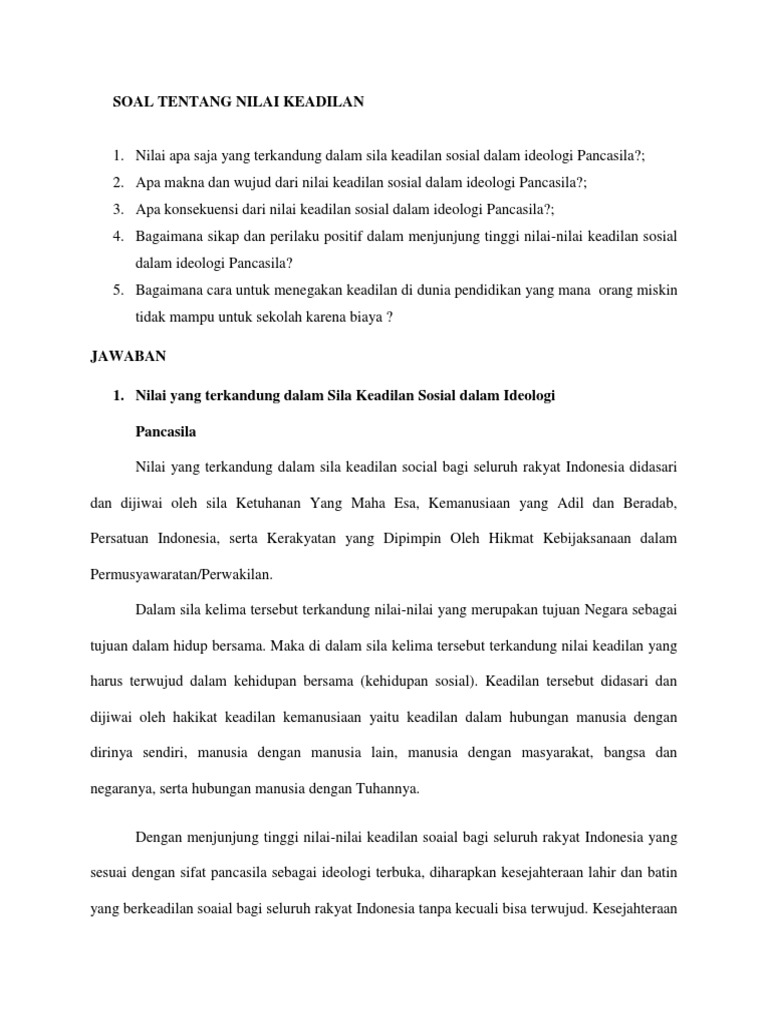 SOAL TENTANG NILAI KEADILAN

1. Nilai apa saja yang terkandung dalam sila keadilan sosial dalam ideologi Pancasila?;
2. Apa makna dan wujud dari nilai keadilan sosial dalam ideologi Pancasila?;
3. Apa konsekuensi dari nilai keadilan sosial dalam ideologi Pancasila?;
4. Bagaimana sikap dan perilaku positif dalam menjunjung tinggi nilai-nilai keadilan sosial dalam ideologi Pancasila?
5. Bagaimana cara untuk menegakan keadilan di dunia pendidikan yang mana orang miskin tidak mampu untuk sekolah karena biaya ?

JAWABAN

1. Nilai yang terkandung dalam Sila Keadilan Sosial dalam Ideologi Pancasila

Nilai yang terkandung dalam sila keadilan social bagi seluruh rakyat Indonesia didasari dan dijiwai oleh sila Ketuhanan Yang Maha Esa, Kemanusiaan yang Adil dan Beradab, Persatuan Indonesia, serta Kerakyatan yang Dipimpin Oleh Hikmat Kebijaksanaan dalam Permusyawaratan/Perwakilan.

Dalam sila kelima tersebut terkandung nilai-nilai yang merupakan tujuan Negara sebagai tujuan dalam hidup bersama. Maka di dalam sila kelima tersebut terkandung nilai keadilan yang harus terwujud dalam kehidupan bersama (kehidupan sosial). Keadilan tersebut didasari dan dijiwai oleh hakikat keadilan kemanusiaan yaitu keadilan dalam hubungan manusia dengan dirinya sendiri, manusia dengan manusia lain, manusia dengan masyarakat, bangsa dan negaranya, serta hubungan manusia dengan Tuhannya.

Dengan menjunjung tinggi nilai-nilai keadilan soaial bagi seluruh rakyat Indonesia yang sesuai dengan sifat pancasila sebagai ideologi terbuka, diharapkan kesejahteraan lahir dan batin yang berkeadilan soaial bagi seluruh rakyat Indonesia tanpa kecuali bisa terwujud. Kesejahteraan